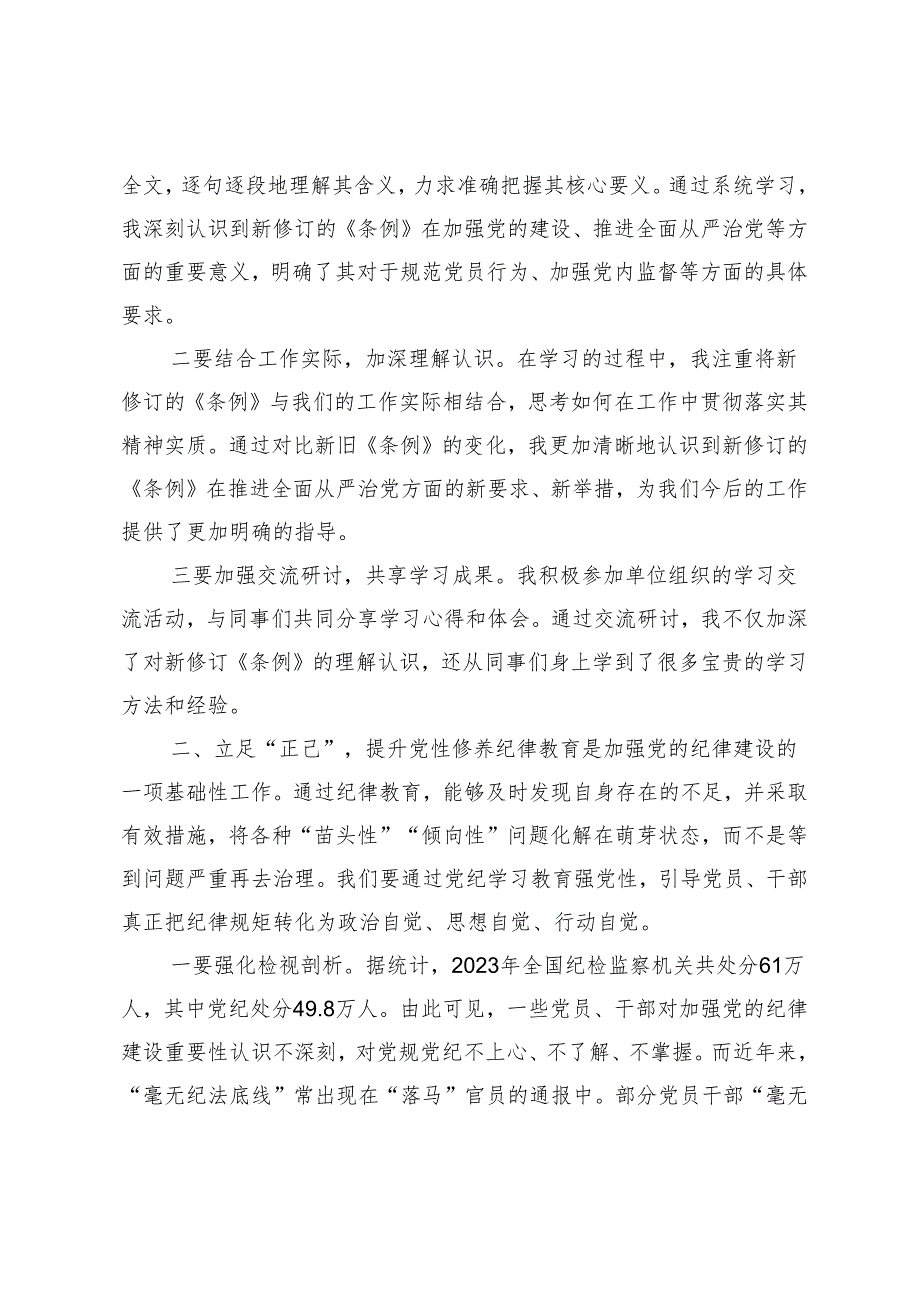 全文，逐句逐段地理解其含义，力求准确把握其核心要义。通过系统学习，我深刻认识到新修订的《条例》在加强党的建设、推进全面从严治党等方面的重要意义，明确了其对于规范党员行为、加强党内监督等方面的具体要求。

二要结合工作实际，加深理解认识。在学习的过程中，我注重将新修订的《条例》与我们的工作实际相结合，思考如何在工作中贯彻落实其精神实质。通过对比新旧《条例》的变化，我更加清晰地认识到新修订的《条例》在推进全面从严治党方面的新要求、新举措，为我们今后的工作提供了更加明确的指导。

三要加强交流研讨，共享学习成果。我积极参加单位组织的学习交流活动，与同事们共同分享学习心得和体会。通过交流研讨，我不仅加深了对新修订《条例》的理解认识，还从同事们身上学到了很多宝贵的学习方法和经验。

二、立足“正己”，提升党性修养纪律教育是加强党的纪律建设的一项基础性工作。通过纪律教育，能够及时发现自身存在的不足，并采取有效措施，将各种“苗头性”“倾向性”问题化解在萌芽状态，而不是等到问题严重再去治理。我们要通过党纪学习教育强党性，引导党员、干部真正把纪律规矩转化为政治自觉、思想自觉、行动自觉。

一要强化检视剖析。据统计，2023年全国纪检监察机关共处分61万人，其中党纪处分49.8万人。由此可见，一些党员、干部对加强党的纪律建设重要性认识不深刻，对党规党纪不上心、不了解、不掌握。而近年来，“毫无纪法底线”常出现在“落马”官员的通报中。部分党员干部“毫无